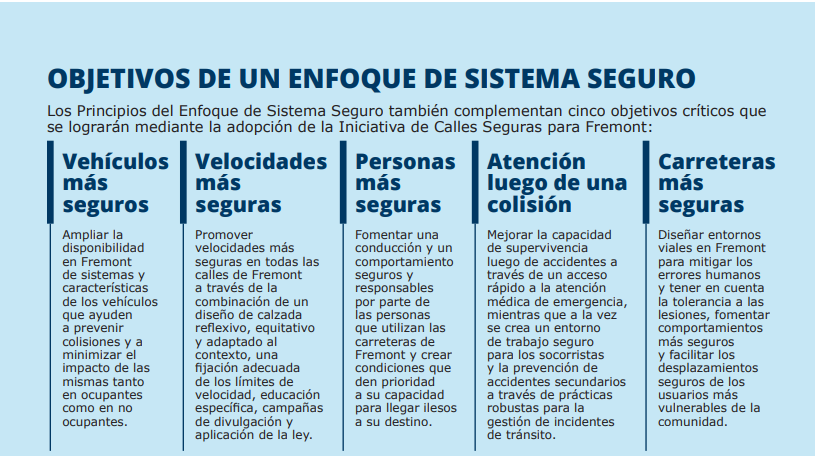 OBJETIVOS DE UN ENFOQUE DE SISTEMA SEGURO

Los Principios del Enfoque de Sistema Seguro también complementan cinco objetivos críticos que se lograrán mediante la adopción de la Iniciativa de Calles Seguras para Fremont:

Vehículos más seguros

Ampliar la disponibilidad en Fremont de sistemas y características de los vehículos que ayuden a prevenir colisiones y a minimizar el impacto de las mismas tanto en ocupantes como en no ocupantes.

Velocidades más seguras

Promover velocidades más seguras en todas las calles de Fremont a través de la combinación de un diseño de calzada reflexivo, equitativo y adaptado al contexto, una fijación adecuada de los límites de velocidad, educación específica, campañas de divulgación y aplicación de la ley.

Personas más seguras

Fomentar una conducción y un comportamiento seguros y responsables por parte de las personas que utilizan las carreteras de Fremont y crear condiciones que den prioridad a su capacidad para llegar ilesos a su destino.

Atención luego de una colisión

Mejorar la capacidad de supervivencia luego de accidentes a través de un acceso rápido a la atención médica de emergencia, mientras que a la vez se crea un entorno de trabajo seguro para los socorristas y la prevención de accidentes secundarios a través de prácticas robustas para la gestión de incidentes de tránsito.

Carreteras más seguras

Diseñar entornos viales en Fremont para mitigar los errores humanos y tener en cuenta la tolerancia a las lesiones, fomentar comportamientos más seguros y facilitar los desplazamientos seguros de los usuarios más vulnerables de la comunidad.